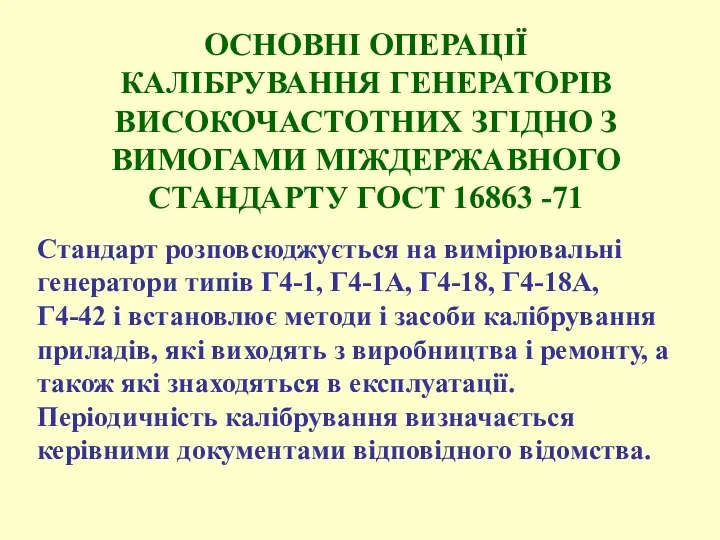 ОСНОВНІ ОПЕРАЦІЇ КАЛІБРУВАННЯ ГЕНЕРАТОРІВ ВИСОКОЧАСТОТНИХ ЗГІДНО З ВИМОГАМИ МІЖДЕРЖАВНОГО СТАНДАРТУ ГОСТ 16863 -71

Стандарт розповсюджується на вимірювальні генератори типів Г4-1, Г4-1А, Г4-18, Г4-18А, Г4-42 і встановлює методи і засоби калібрування приладів, які виходять з виробництва і ремонту, а також які знаходяться в експлуатації. Періодичність калібрування визначається керівними документами відповідного відомства.